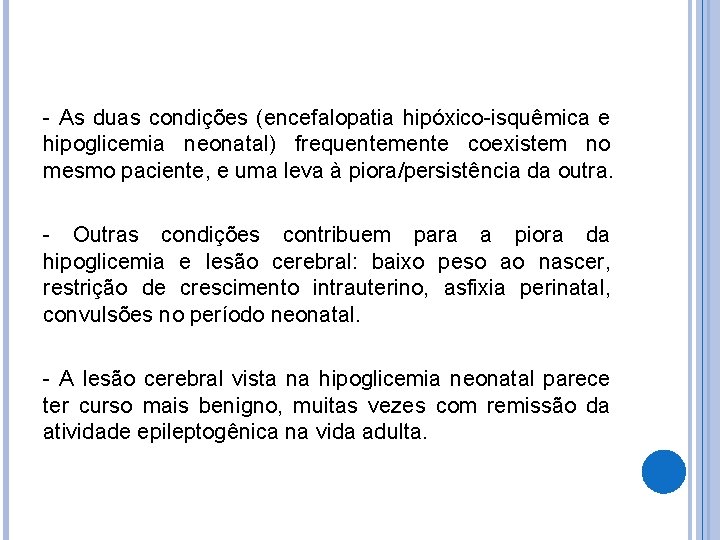 - As duas condições (encefalopatia hipóxico-isquêmica e hipoglicemia neonatal) frequentemente coexistem no mesmo paciente, e uma leva à piora/persistência da outra.

- Outras condições contribuem para a piora da hipoglicemia e lesão cerebral: baixo peso ao nascer, restrição de crescimento intrauterino, asfixia perinatal, convulsões no período neonatal.

- A lesão cerebral vista na hipoglicemia neonatal parece ter curso mais benigno, muitas vezes com remissão da atividade epileptogênica na vida adulta.